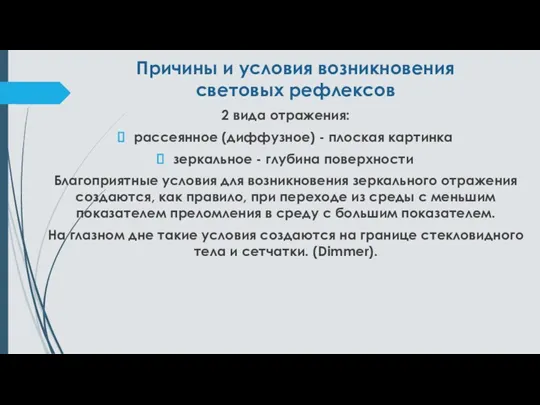 Причины и условия возникновения световых рефлексов

2 вида отражения:

рассеянное (диффузное) - плоская картинка

зеркальное - глубина поверхности

Благоприятные условия для возникновения зеркального отражения создаются, как правило, при переходе из среды с меньшим показателем преломления в среду с большим показателем.

На глазном дне такие условия создаются на границе стекловидного тела и сетчатки. (Dimmer).